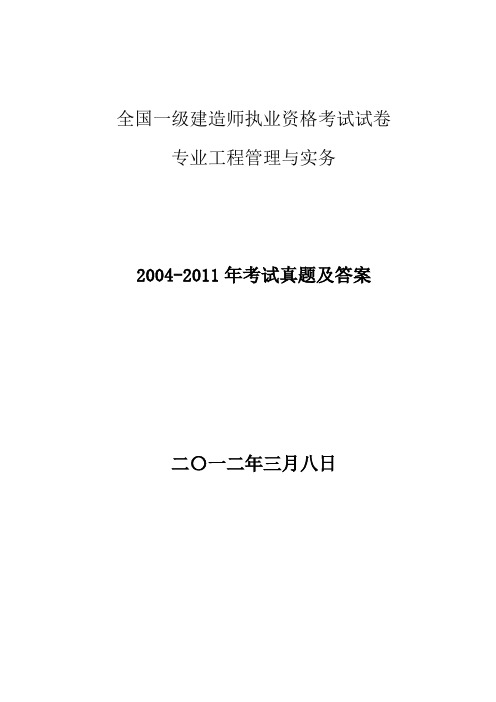 全国一级建造师执业资格考试试卷

专业工程管理与实务

2004-2011 年考试真题及答案

二〇一二年三月八日